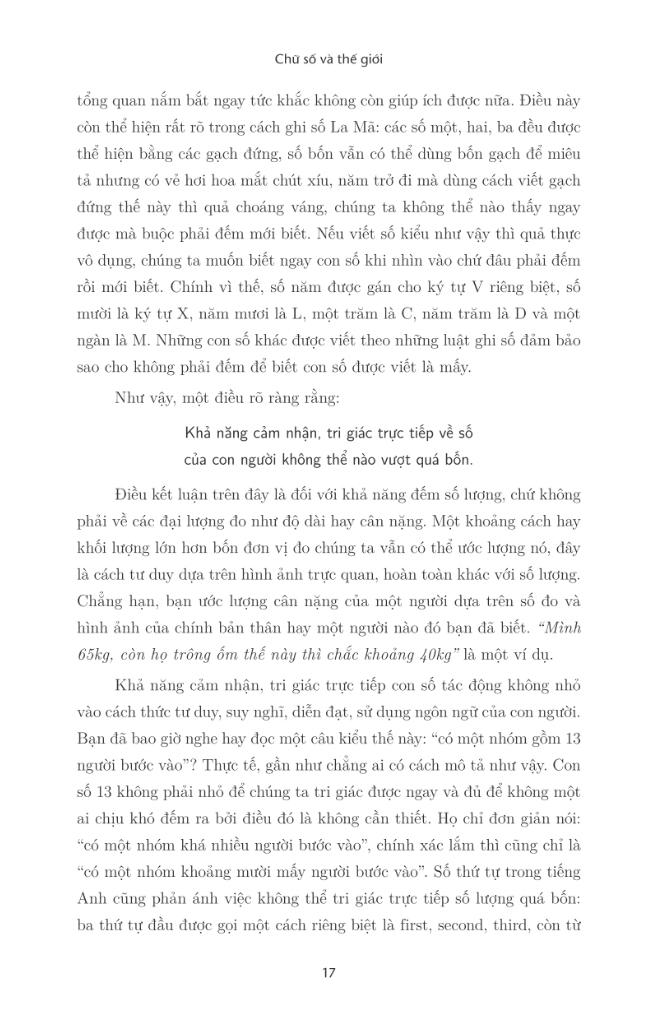 Chữ số và thế giới

tổng quan nắm bắt ngay tức khắc không còn giúp ích được nữa. Điều này còn thể hiện rất rõ trong cách ghi số La Mã: các số một, hai, ba đều được thể hiện bằng các gạch đứng, số bốn vẫn có thể dùng bốn gạch để miêu tả nhưng có vẻ hơi hoa mắt chút xíu, năm trở đi mà dùng cách viết gạch đứng thế này thì quả choáng váng, chúng ta không thể nào thấy ngay được mà buộc phải đếm mới biết. Nếu viết số kiểu như vậy thì quả thực vô dụng, chúng ta muốn biết ngay con số khi nhìn vào chứ đâu phải đếm rồi mới biết. Chính vì thế, số năm được gán cho ký tự V riêng biệt, số mười là ký tự X, năm mươi là L, một trăm là C, năm trăm là D và một ngàn là M. Những con số khác được viết theo những luật ghi số đảm bảo sao cho không phải đếm để biết con số được viết là mấy.

Như vậy, một điều rõ ràng rằng:

Khả năng cảm nhận, tri giác trực tiếp về số của con người không thể nào vượt quá bốn.

Điều kết luận trên đây là đối với khả năng đếm số lượng, chứ không phải về các đại lượng đo như độ dài hay cân nặng. Một khoảng cách hay khối lượng lớn hơn bốn đơn vị đo chúng ta vẫn có thể ước lượng nó, đây là cách tư duy dựa trên hình ảnh trực quan, hoàn toàn khác với số lượng. Chẳng hạn, bạn ước lượng cân nặng của một người dựa trên số đo và hình ảnh của chính bản thân hay một người nào đó bạn đã biết. "Mình 65kg, còn họ trông ốm thế này thì chắc khoảng 40kg" là một ví dụ.

Khả năng cảm nhận, tri giác trực tiếp con số tác động không nhỏ vào cách thức tư duy, suy nghĩ, diễn đạt, sử dụng ngôn ngữ của con người. Bạn đã bao giờ nghe hay đọc một câu kiểu thế này: "có một nhóm gồm 13 người bước vào"? Thực tế, gần như chẳng ai có cách mô tả như vậy. Con số 13 không phải nhỏ để chúng ta tri giác được ngay và đủ để không một ai chịu khó đếm ra bởi điều đó là không cần thiết. Họ chỉ đơn giản nói: "có một nhóm khá nhiều người bước vào", chính xác lắm thì cũng chỉ là "có một nhóm khoảng mười mấy người bước vào". Số thứ tự trong tiếng Anh cũng phản ánh việc không thể tri giác trực tiếp số lượng quá bốn: ba thứ tự đầu được gọi một cách riêng biệt là first, second, third, còn từ

17